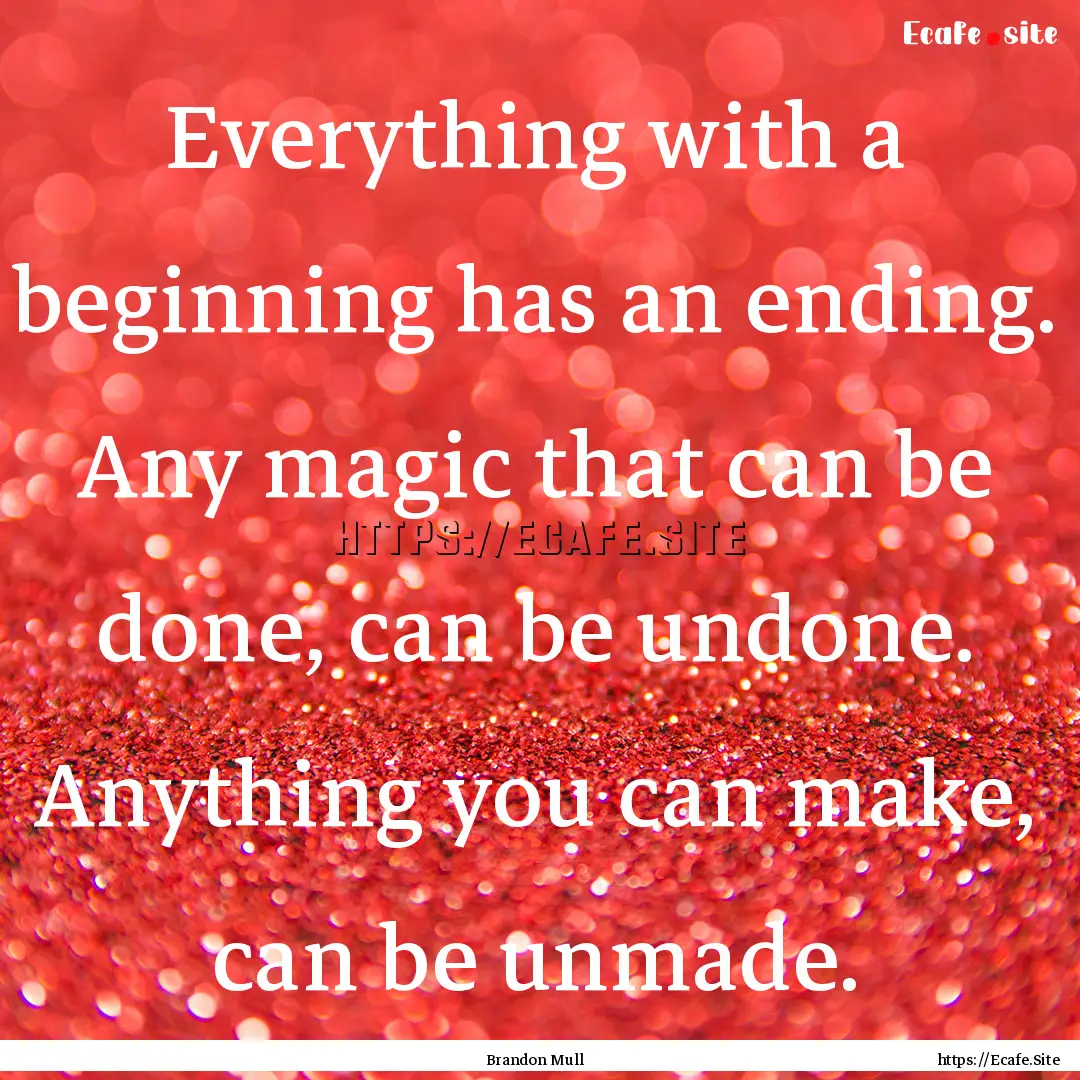 Ecafe.site

Everything with a beginning has an ending. Any magic that can be done, can be undone. Anything you can make, can be unmade.

HTTPS://ECAFE.SITE

Brandon Mull

https://Ecafe.Site